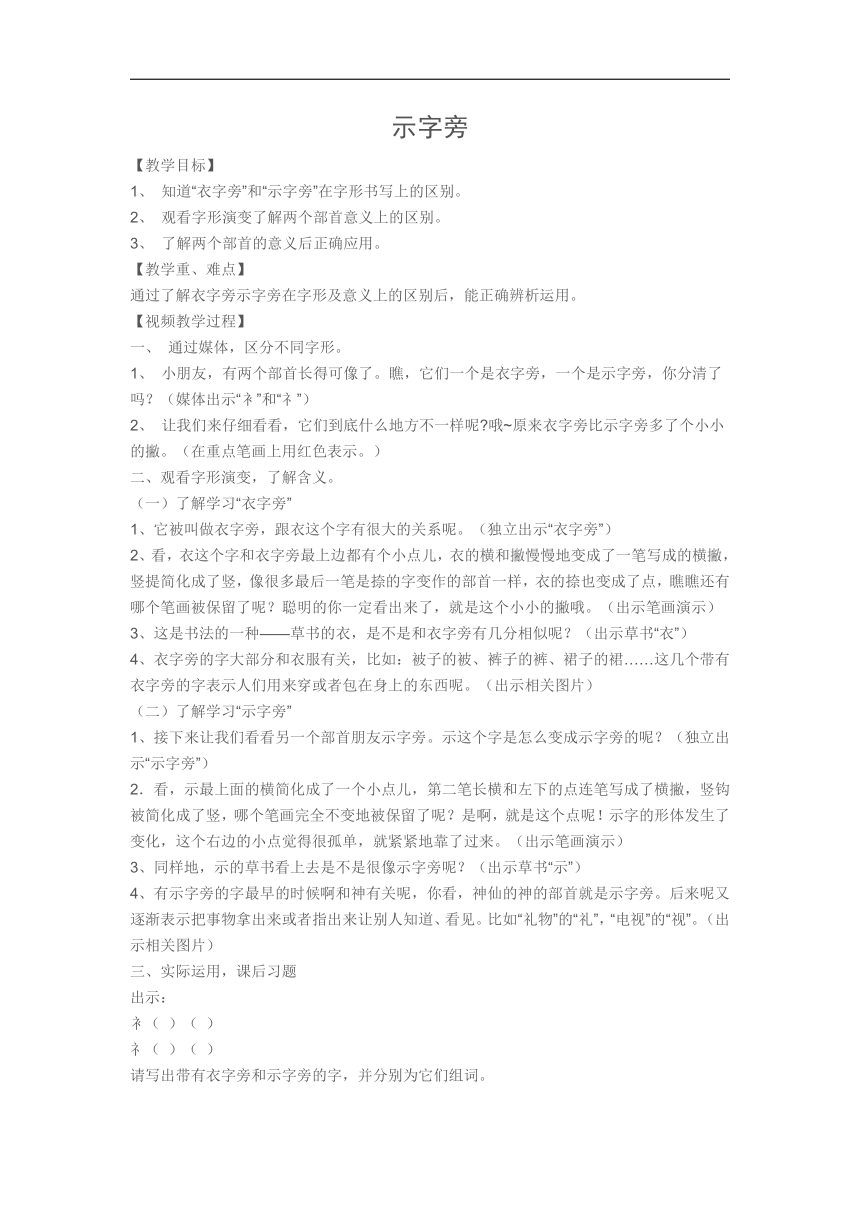 示字旁

【教学目标】

1、 知道“衣字旁”和“示字旁”在字形书写上的区别。

2、 观看字形演变了解两个部首意义上的区别。

3、 了解两个部首的意义后正确应用。

【教学重、难点】

通过了解衣字旁示字旁在字形及意义上的区别后，能正确辨析运用。

【视频教学过程】

一、 通过媒体，区分不同字形。

1、 小朋友，有两个部首长得可像了。瞧，它们一个是衣字旁，一个是示字旁，你分清了吗？（媒体出示“衤”和“礻”）

2、 让我们来仔细看看，它们到底什么地方不一样呢?哦~原来衣字旁比示字旁多了个小小的撇。（在重点笔画上用红色表示。）

二、观看字形演变，了解含义。

（一）了解学习“衣字旁”

1、它被叫做衣字旁，跟衣这个字有很大的关系呢。（独立出示“衣字旁”）

2、看，衣这个字和衣字旁最上边都有个小点儿，衣的横和撇慢慢地变成了一笔写成的横撇，竖提简化成了竖，像很多最后一笔是捺的字变作的部首一样，衣的捺也变成了点，瞧瞧还有哪个笔画被保留了呢？聪明的你一定看出来了，就是这个小小的撇哦。（出示笔画演示）

3、这是书法的一种——草书的衣，是不是和衣字旁有几分相似呢？（出示草书“衣”）

4、衣字旁的字大部分和衣服有关，比如：被子的被、裤子的裤、裙子的裙……这几个带有衣字旁的字表示人们用来穿或者包在身上的东西呢。（出示相关图片）

（二）了解学习“示字旁”

1、接下来让我们看看另一个部首朋友示字旁。示这个字是怎么变成示字旁的呢？（独立出示“示字旁”）

2．看，示最上面的横简化成了一个小点儿，第二笔长横和左下的点连笔写成了横撇，竖钩被简化成了竖，哪个笔画完全不变地被保留了呢？是啊，就是这个点呢！示字的形体发生了变化，这个右边的小点觉得很孤单，就紧紧地靠了过来。（出示笔画演示）

3、同样地，示的草书看上去是不是很像示字旁呢？（出示草书“示”）

4、有示字旁的字最早的时候啊和神有关呢，你看，神仙的神的部首就是示字旁。后来呢又逐渐表示把事物拿出来或者指出来让别人知道、看见。比如“礼物”的“礼”，“电视”的“视”。（出示相关图片）

三、实际运用，课后习题

出示：

衤（ ）（ ）

礻（ ）（ ）

请写出带有衣字旁和示字旁的字，并分别为它们组词。